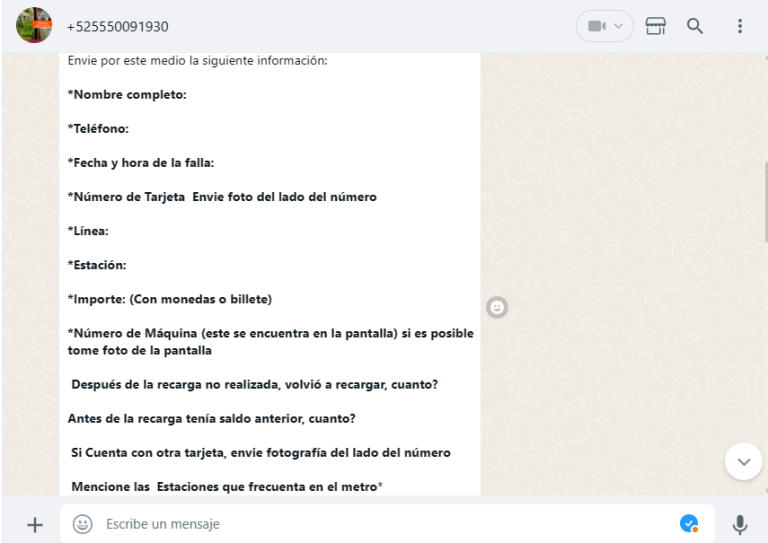 +525550091930

Envie por este medio la siguiente información:

*Nombre completo:

*Teléfono:

*Fecha y hora de la falla:

*Número de Tarjeta Envie foto del lado del número

*Línea:

*Estación:

*Importe: (Con monedas o billete)

*Número de Máquina (este se encuentra en la pantalla) si es posible tome foto de la pantalla

Después de la recarga no realizada, volvió a recargar, cuanto?

Antes de la recarga tenía saldo anterior, cuanto?

Si Cuenta con otra tarjeta, envie fotografía del lado del número

Mencione las Estaciones que frecuenta en el metro*

Escribe un mensaje